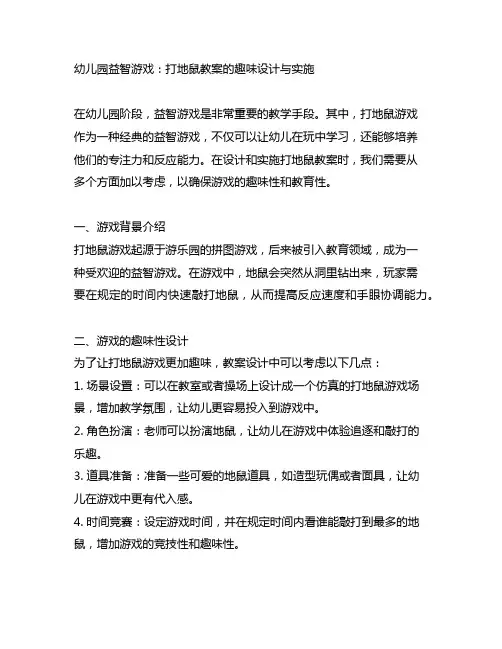 幼儿园益智游戏：打地鼠教案的趣味设计与实施

在幼儿园阶段，益智游戏是非常重要的教学手段。其中，打地鼠游戏作为一种经典的益智游戏，不仅可以让幼儿在玩中学习，还能够培养他们的专注力和反应能力。在设计和实施打地鼠教案时，我们需要从多个方面加以考虑，以确保游戏的趣味性和教育性。

一、游戏背景介绍
打地鼠游戏起源于游乐园的拼图游戏，后来被引入教育领域，成为一种受欢迎的益智游戏。在游戏中，地鼠会突然从洞里钻出来，玩家需要在规定的时间内快速敲打地鼠，从而提高反应速度和手眼协调能力。

二、游戏的趣味性设计
为了让打地鼠游戏更加趣味，教案设计中可以考虑以下几点：
1. 场景设置：可以在教室或者操场上设计成一个仿真的打地鼠游戏场景，增加教学氛围，让幼儿更容易投入到游戏中。
2. 角色扮演：老师可以扮演地鼠，让幼儿在游戏中体验追逐和敲打的乐趣。
3. 道具准备：准备一些可爱的地鼠道具，如造型玩偶或者面具，让幼儿在游戏中更有代入感。
4. 时间竞赛：设定游戏时间，并在规定时间内看谁能敲打到最多的地鼠，增加游戏的竞技性和趣味性。